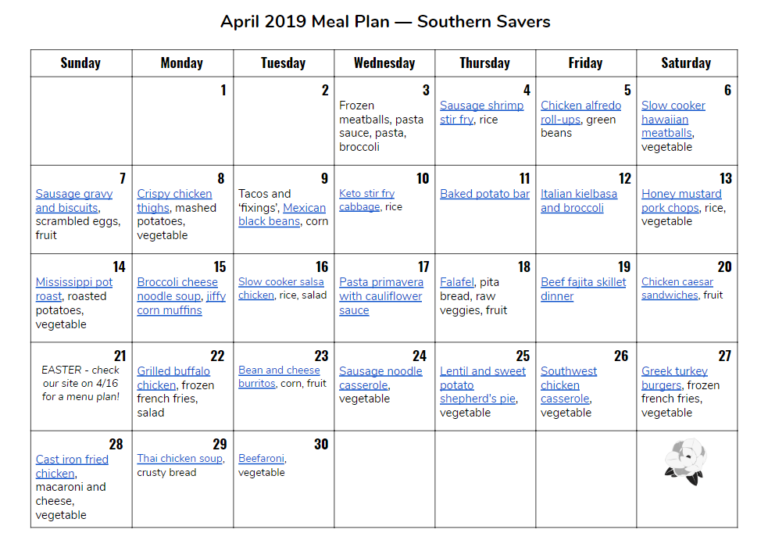 April 2019 Meal Plan — Southern Savers

| Sunday | Monday | Tuesday | Wednesday | Thursday | Friday | Saturday |
|---|---|---|---|---|---|---|
| | 1 | 2 | 3 Frozen meatballs, pasta sauce, pasta, broccoli | 4 Sausage shrimp stir fry, rice | 5 Chicken alfredo roll-ups, green beans | 6 Slow cooker hawaiian meatballs, vegetable |
| 7 Sausage gravy and biscuits, scrambled eggs, fruit | 8 Crispy chicken thighs, mashed potatoes, vegetable | 9 Tacos and 'fixings', Mexican black beans, corn | 10 Keto stir fry cabbage, rice | 11 Baked potato bar | 12 Italian kielbasa and broccoli | 13 Honey mustard pork chops, rice, vegetable |
| 14 Mississippi pot roast, roasted potatoes, vegetable | 15 Broccoli cheese noodle soup, jiffy corn muffins | 16 Slow cooker salsa chicken, rice, salad | 17 Pasta primavera with cauliflower sauce | 18 Falafel, pita bread, raw veggies, fruit | 19 Beef fajita skillet dinner | 20 Chicken caesar sandwiches, fruit |
| 21 EASTER - check our site on 4/16 for a menu plan! | 22 Grilled buffalo chicken, frozen french fries, salad | 23 Bean and cheese burritos, corn, fruit | 24 Sausage noodle casserole, vegetable | 25 Lentil and sweet potato shepherd's pie, vegetable | 26 Southwest chicken casserole, vegetable | 27 Greek turkey burgers, frozen french fries, vegetable |
| 28 Cast iron fried chicken, macaroni and cheese, vegetable | 29 Thai chicken soup, crusty bread | 30 Beefaroni, vegetable | | | | |